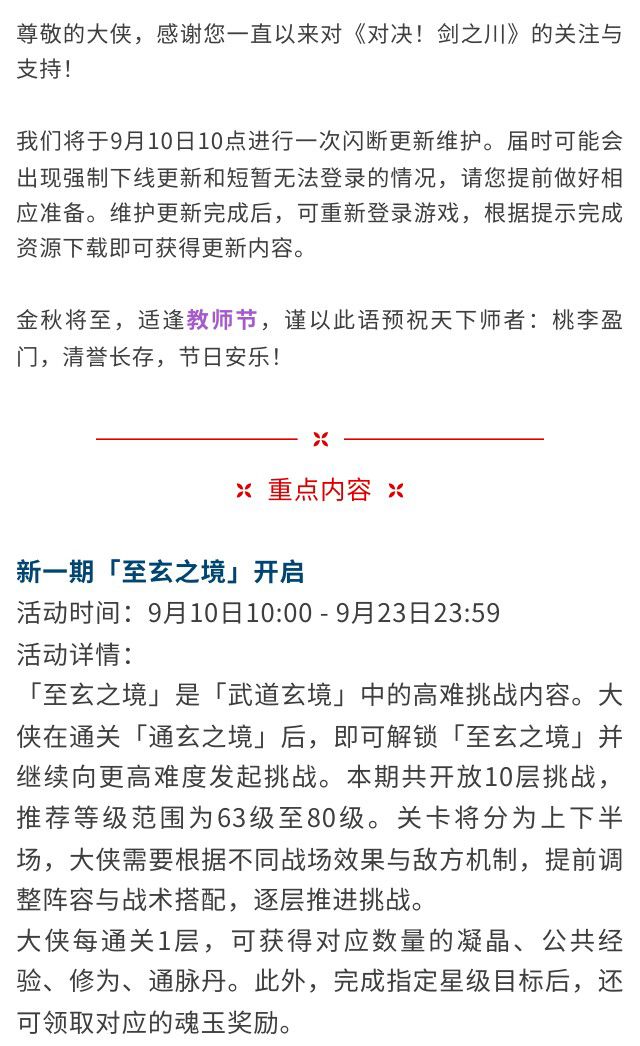 尊敬的大侠，感谢您一直以来对《对决！剑之川》的关注与支持！

我们将于9月10日10点进行一次闪断更新维护。届时可能会出现强制下线更新和短暂无法登录的情况，请您提前做好相应准备。维护更新完成后，可重新登录游戏，根据提示完成资源下载即可获得更新内容。

金秋将至，适逢教师节，谨以此语预祝天下师者：桃李盈门，清誉长存，节日安乐！

重点内容

新一期「至玄之境」开启
活动时间：9月10日10:00 - 9月23日23:59
活动详情：
「至玄之境」是「武道玄境」中的高难挑战内容。大侠在通关「通玄之境」后，即可解锁「至玄之境」并继续向更高难度发起挑战。本期共开放10层挑战，推荐等级范围为63级至80级。关卡将分为上下半场，大侠需要根据不同战场效果与敌方机制，提前调整阵容与战术搭配，逐层推进挑战。
大侠每通关1层，可获得对应数量的凝晶、公共经验、修为、通脉丹。此外，完成指定星级目标后，还可领取对应的魂玉奖励。